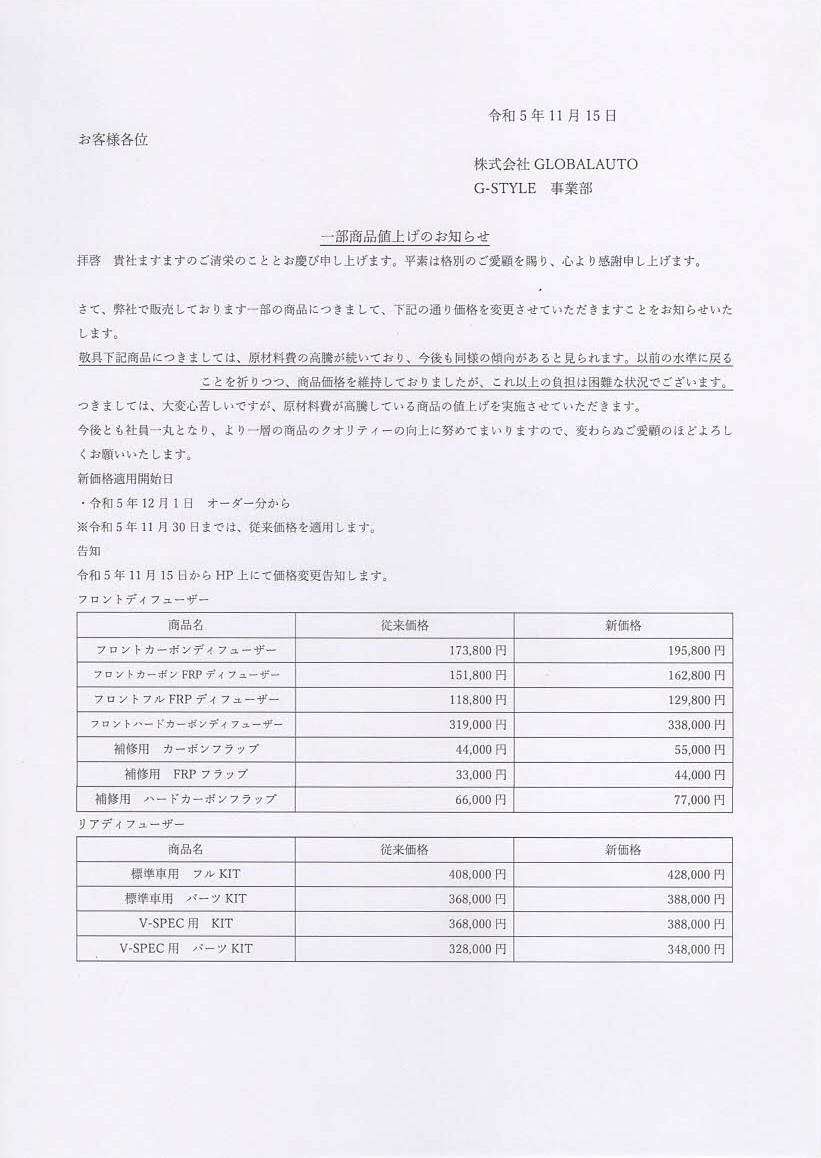 令和 5 年 11 月 15 日

お客様各位

株式会社 GLOBALAUTO
G-STYLE　事業部

一部商品値上げのお知らせ

拝啓　貴社ますますのご清栄のこととお慶び申し上げます。平素は格別のご愛顧を賜り、心より感謝申し上げます。

さて、弊社で販売しております一部の商品につきまして、下記の通り価格を変更させていただきますことをお知らせいたします。

敬具下記商品につきましては、原材料費の高騰が続いており、今後も同様の傾向があると見られます。以前の水準に戻ることを祈りつつ、商品価格を維持しておりましたが、これ以上の負担は困難な状況でございます。

つきましては、大変心苦しいですが、原材料費が高騰している商品の値上げを実施させていただきます。

今後とも社員一丸となり、より一層の商品のクオリティーの向上に努めてまいりますので、変わらぬご愛顧のほどよろしくお願いいたします。

新価格適用開始日

・令和 5 年 12 月 1 日　オーダー分から

※令和 5 年 11 月 30 日までは、従来価格を適用します。

告知

令和 5 年 11 月 15 日から HP 上にて価格変更告知します。

フロントディフューザー

| 商品名 | 従来価格 | 新価格 |
|---|---|---|
| フロントカーボンディフューザー | 173,800 円 | 195,800 円 |
| フロントカーボン FRP ディフューザー | 151,800 円 | 162,800 円 |
| フロントフル FRP ディフューザー | 118,800 円 | 129,800 円 |
| フロントハードカーボンディフューザー | 319,000 円 | 338,000 円 |
| 補修用　カーボンフラップ | 44,000 円 | 55,000 円 |
| 補修用　FRP フラップ | 33,000 円 | 44,000 円 |
| 補修用　ハードカーボンフラップ | 66,000 円 | 77,000 円 |

リアディフューザー

| 商品名 | 従来価格 | 新価格 |
|---|---|---|
| 標準車用　フル KIT | 408,000 円 | 428,000 円 |
| 標準車用　パーツ KIT | 368,000 円 | 388,000 円 |
| V-SPEC 用　KIT | 368,000 円 | 388,000 円 |
| V-SPEC 用　パーツ KIT | 328,000 円 | 348,000 円 |